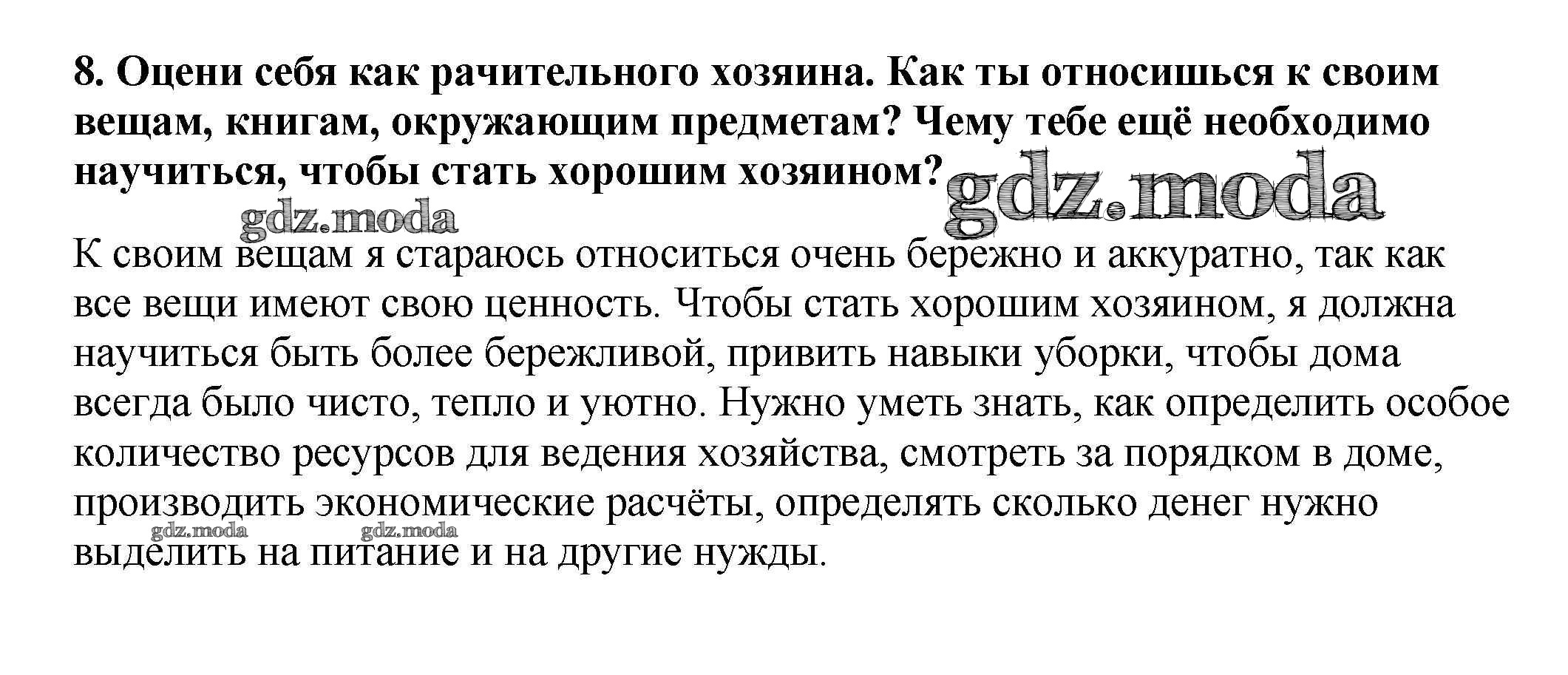 8. Оцени себя как рачительного хозяина. Как ты относишься к своим вещам, книгам, окружающим предметам? Чему тебе ещё необходимо научиться, чтобы стать хорошим хозяином?

gdz.moda

gdz.moda

К своим вещам я стараюсь относиться очень бережно и аккуратно, так как все вещи имеют свою ценность. Чтобы стать хорошим хозяином, я должна научиться быть более бережливой, привить навыки уборки, чтобы дома всегда было чисто, тепло и уютно. Нужно уметь знать, как определить особое количество ресурсов для ведения хозяйства, смотреть за порядком в доме, производить экономические расчёты, определять сколько денег нужно выделить на питание и на другие нужды.

gdz.moda gdz.moda